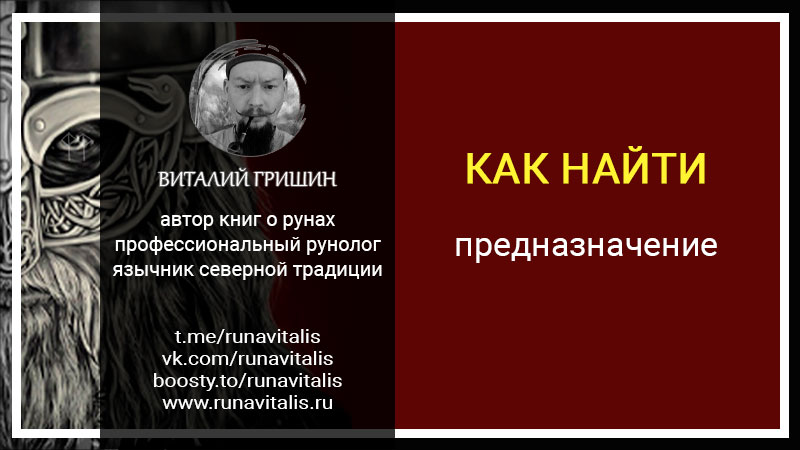 ВИТАЛИЙ ГРИШИН

автор книг о рунах
профессиональный рунолог
язычник северной традиции

t.me/runavitalis
vk.com/runavitalis
boosty.to/runavitalis
www.runavitalis.ru

КАК НАЙТИ

предназначение